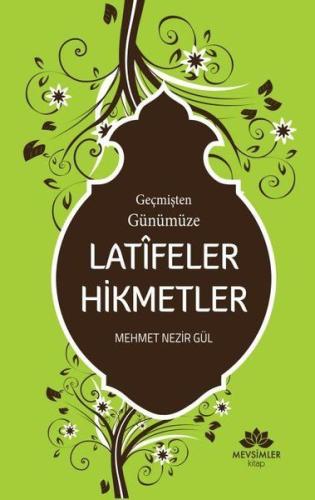 Geçmişten
Günümüze

LATÎFELER
HİKMETLER

MEHMET NEZİR GÜL

MEVSİMLER
kitap